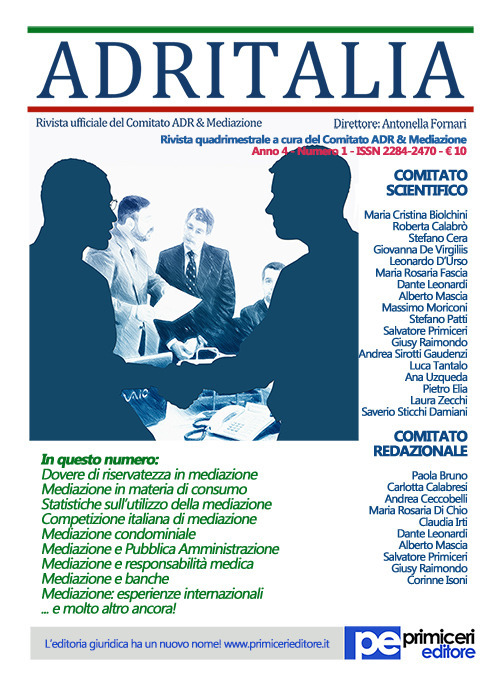 ADRITALIA

Rivista ufficiale del Comitato ADR & Mediazione

Direttore: Antonella Fornari

Rivista quadrimestrale a cura del Comitato ADR & Mediazione
Anno 4 - Numero 1 - ISSN 2284-2470 - € 10

COMITATO SCIENTIFICO

Maria Cristina Biolchini
Roberta Calabrò
Stefano Cera
Giovanna De Virgiliis
Leonardo D'Urso
Maria Rosaria Fascia
Dante Leonardi
Alberto Mascia
Massimo Moriconi
Stefano Patti
Salvatore Primiceri
Giusy Raimondo
Andrea Sirotti Gaudenzi
Luca Tantalo
Ana Uzqueda
Pietro Elia
Laura Zecchi
Saverio Sticchi Damiani

COMITATO REDAZIONALE

Paola Bruno
Carlotta Calabresi
Andrea Ceccobelli
Maria Rosaria Di Chio
Claudia Irti
Dante Leonardi
Alberto Mascia
Salvatore Primiceri
Giusy Raimondo
Corinne Isoni

VAIO

In questo numero:
Dovere di riservatezza in mediazione
Mediazione in materia di consumo
Statistiche sull'utilizzo della mediazione
Competizione italiana di mediazione
Mediazione condominiale
Mediazione e Pubblica Amministrazione
Mediazione e responsabilità medica
Mediazione e banche
Mediazione: esperienze internazionali
... e molto altro ancora!

L'editoria giuridica ha un nuovo nome! www.primicerieditore.it

pe primiceri editore